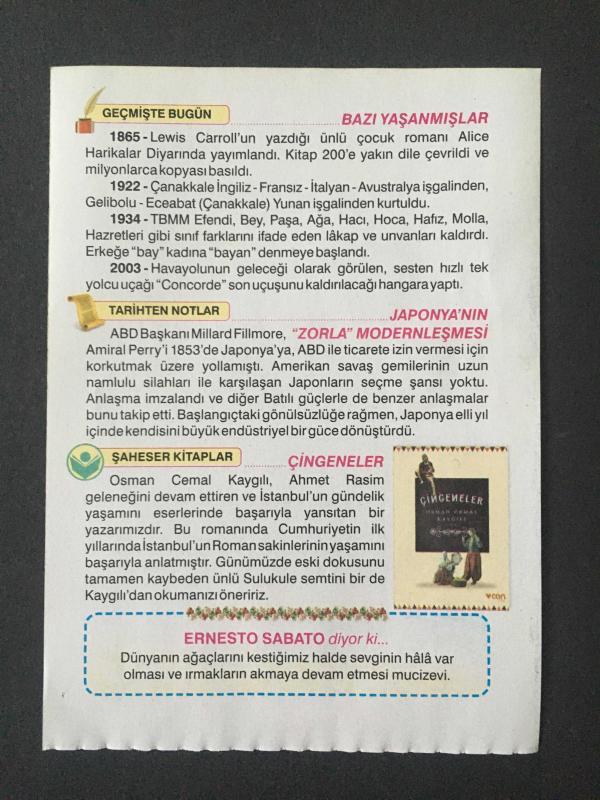 GEÇMİŞTE BUGÜN

BAZI YAŞANMIŞLAR

1865 - Lewis Carroll'un yazdığı ünlü çocuk romanı Alice Harikalar Diyarında yayımlandı. Kitap 200'e yakın dile çevrildi ve milyonlarca kopyası basıldı.

1922 - Çanakkale İngiliz - Fransız - İtalyan - Avustralya işgalinden, Gelibolu - Eceabat (Çanakkale) Yunan işgalinden kurtuldu.

1934 - TBMM Efendi, Bey, Paşa, Ağa, Hacı, Hoca, Hafız, Molla, Hazretleri gibi sınıf farklarını ifade eden lâkap ve unvanları kaldırdı. Erkeğe "bay" kadına "bayan" denmeye başlandı.

2003 - Havayolunun geleceği olarak görülen, sesten hızlı tek yolcu uçağı "Concorde" son uçuşunu kaldırılacağı hangara yaptı.

TARİHTEN NOTLAR

JAPONYA'NIN "ZORLA" MODERNLEŞMESİ

ABD Başkanı Millard Fillmore, Amiral Perry'i 1853'de Japonya'ya, ABD ile ticarete izin vermesi için korkutmak üzere yollamıştı. Amerikan savaş gemilerinin uzun namlulu silahları ile karşılaşan Japonların seçme şansı yoktu. Anlaşma imzalandı ve diğer Batılı güçlerle de benzer anlaşmalar bunu takip etti. Başlangıçtaki gönülsüzlüğe rağmen, Japonya elli yıl içinde kendisini büyük endüstriyel bir güce dönüştürdü.

ŞAHESER KİTAPLAR

ÇİNGENELER

Osman Cemal Kaygılı, Ahmet Rasim geleneğini devam ettiren ve İstanbul'un gündelik yaşamını eserlerinde başarıyla yansıtan bir yazarımızdır. Bu romanında Cumhuriyetin ilk yıllarında İstanbul'un Roman sakinlerinin yaşamını başarıyla anlatmıştır. Günümüzde eski dokusunu tamamen kaybeden ünlü Sulukule semtini bir de Kaygılı'dan okumanızı öneririz.

ÇİNGENELER
OSMAN CEMAL KAYGILI
can

ERNESTO SABATO diyor ki...
Dünyanın ağaçlarını kestiğimiz halde sevginin hâlâ var olması ve ırmakların akmaya devam etmesi mucizevi.